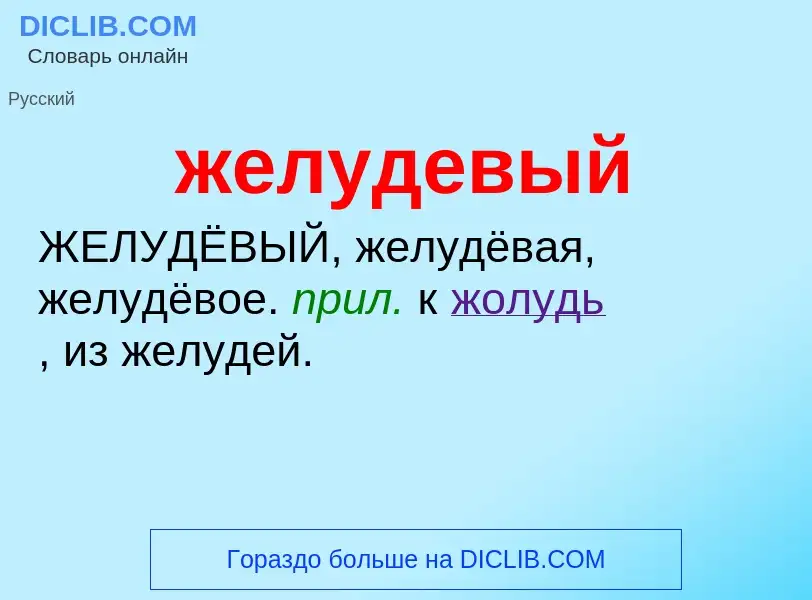 DICLIB.COM
Словарь онлайн

Русский

желудевый

ЖЕЛУДЁВЫЙ, желудёвая, желудёвое. прил. к жолудь , из желудей.

Гораздо больше на DICLIB.COM